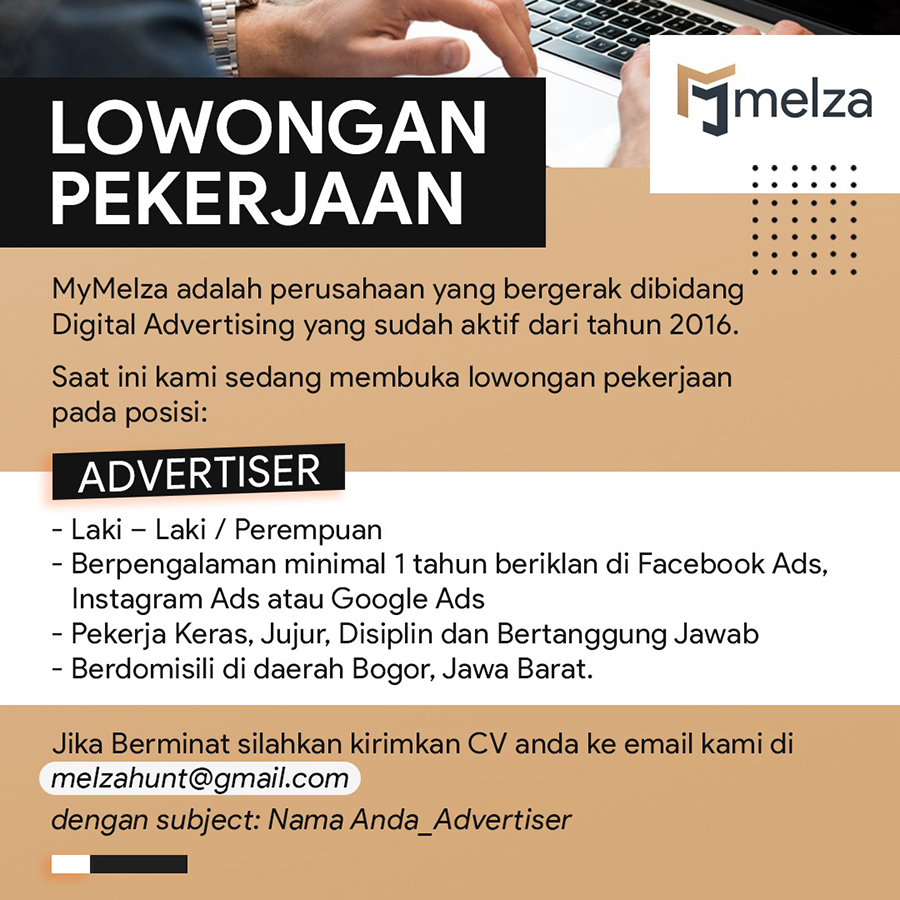 LOWONGAN PEKERJAAN

melza

MyMelza adalah perusahaan yang bergerak dibidang Digital Advertising yang sudah aktif dari tahun 2016.

Saat ini kami sedang membuka lowongan pekerjaan pada posisi:

ADVERTISER

- Laki – Laki / Perempuan
- Berpengalaman minimal 1 tahun beriklan di Facebook Ads, Instagram Ads atau Google Ads
- Pekerja Keras, Jujur, Disiplin dan Bertanggung Jawab
- Berdomisili di daerah Bogor, Jawa Barat.

Jika Berminat silahkan kirimkan CV anda ke email kami di melzahunt@gmail.com dengan subject: Nama Anda_Advertiser